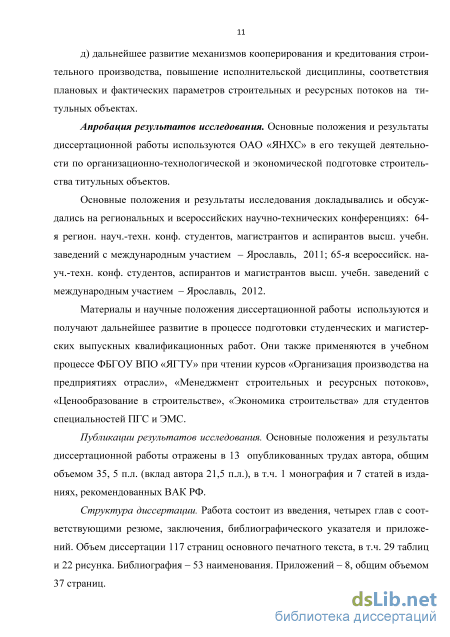 11

д) дальнейшее развитие механизмов кооперирования и кредитования строительного производства, повышение исполнительской дисциплины, соответствия плановых и фактических параметров строительных и ресурсных потоков на титульных объектах.

Апробация результатов исследования. Основные положения и результаты диссертационной работы используются ОАО «ЯНХС» в его текущей деятельности по организационно-технологической и экономической подготовке строительства титульных объектов.

Основные положения и результаты исследования докладывались и обсуждались на региональных и всероссийских научно-технических конференциях: 64-я регион. науч.-техн. конф. студентов, магистрантов и аспирантов высш. учебн. заведений с международным участием – Ярославль, 2011; 65-я всероссийск. науч.-техн. конф. студентов, аспирантов и магистрантов высш. учебн. заведений с международным участием – Ярославль, 2012.

Материалы и научные положения диссертационной работы используются и получают дальнейшее развитие в процессе подготовки студенческих и магистерских выпускных квалификационных работ. Они также применяются в учебном процессе ФБГОУ ВПО «ЯГТУ» при чтении курсов «Организация производства на предприятиях отрасли», «Менеджмент строительных и ресурсных потоков», «Ценообразование в строительстве», «Экономика строительства» для студентов специальностей ПГС и ЭМС.

Публикации результатов исследования. Основные положения и результаты диссертационной работы отражены в 13 опубликованных трудах автора, общим объемом 35, 5 п.л. (вклад автора 21,5 п.л.), в т.ч. 1 монография и 7 статей в изданиях, рекомендованных ВАК РФ.

Структура диссертации. Работа состоит из введения, четырех глав с соответствующими резюме, заключения, библиографического указателя и приложений. Объем диссертации 117 страниц основного печатного текста, в т.ч. 29 таблиц и 22 рисунка. Библиография – 53 наименования. Приложений – 8, общим объемом 37 страниц.

dsLib.net
библиотека диссертаций